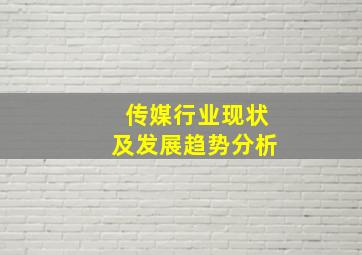 传媒行业现状
及发展趋势分析